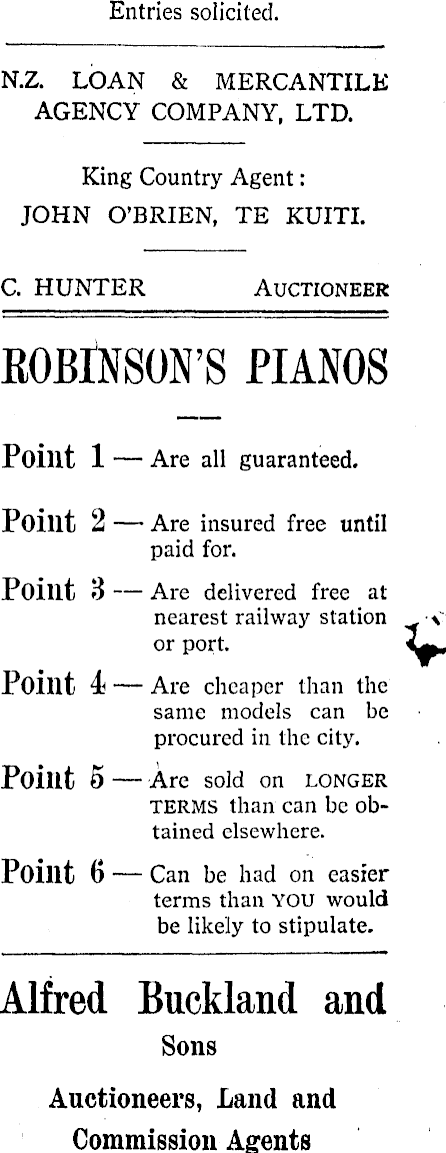 Entries solicited.

N.Z. LOAN & MERCANTILE AGENCY COMPANY, LTD.

King Country Agent:
JOHN O'BRIEN, TE KUITI.

C. HUNTER AUCTIONEER

ROBINSON'S PIANOS

Point 1 — Are all guaranteed.

Point 2 — Are insured free until paid for.

Point 3 — Are delivered free at nearest railway station or port.

Point 4 — Are cheaper than the same models can be procured in the city.

Point 5 — Are sold on LONGER TERMS than can be obtained elsewhere.

Point 6 — Can be had on easier terms than YOU would be likely to stipulate.

Alfred Buckland and Sons

Auctioneers, Land and Commission Agents